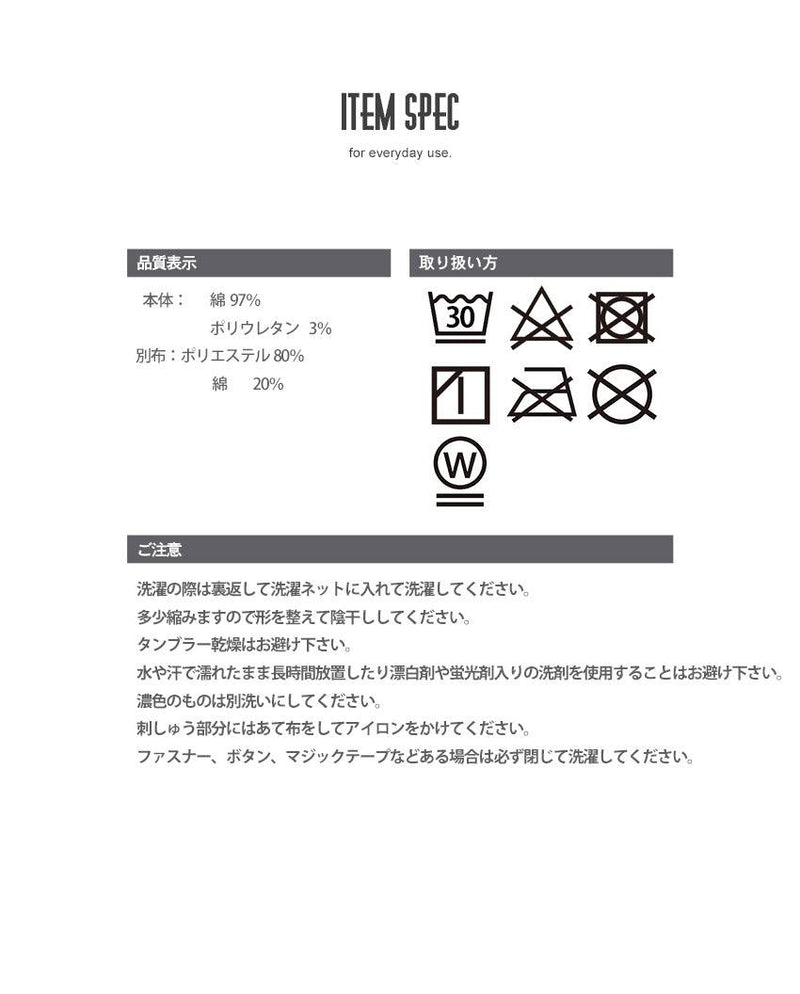 ITEM SPEC
for everyday use.

品質表示

本体： 綿 97%
ポリウレタン 3%
別布：ポリエステル 80%
綿 20%

取り扱い方

30

W

ご注意

洗濯の際は裏返して洗濯ネットに入れて洗濯してください。
多少縮みますので形を整えて陰干ししてください。
タンブラー乾燥はお避け下さい。
水や汗で濡れたまま長時間放置したり漂白剤や蛍光剤入りの洗剤を使用することはお避け下さい。
濃色のものは別洗いにしてください。
刺しゅう部分にはあて布をしてアイロンをかけてください。
ファスナー、ボタン、マジックテープなどある場合は必ず閉じて洗濯してください。